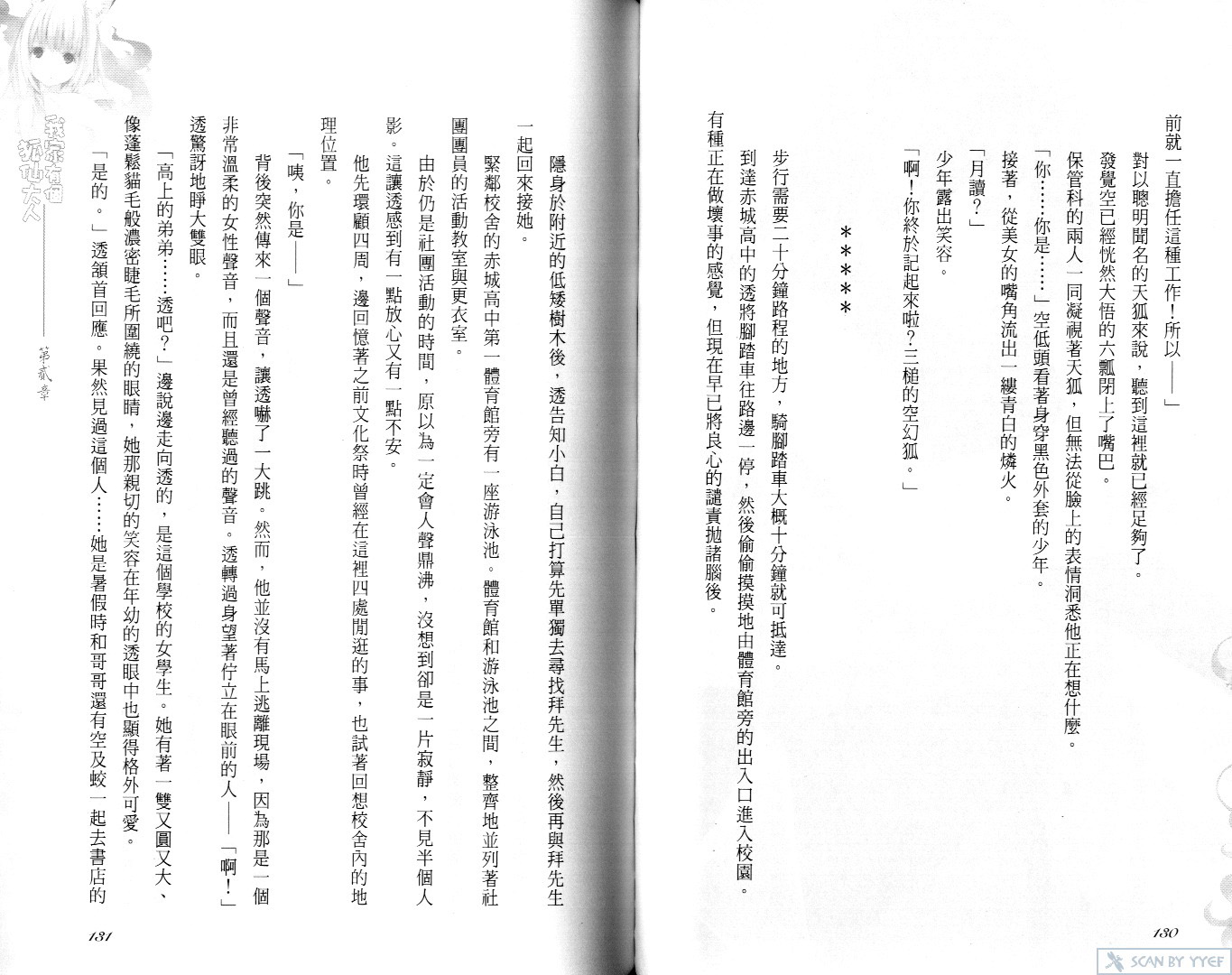 前就一直擔任這種工作!所以——」

對以聰明聞名的天狐來說,聽到這裡就已經足夠了。

發覺空已經恍然大悟的六瓢閉上了嘴巴。

保管科的兩人一同凝視著天狐,但無法從臉上的表情洞悉他正在想什麼。

「你……你是……」空低頭看著身穿黑色外套的少年。

接著,從美女的嘴角流出一縷青白的燐火。

「月讀?」

少年露出笑容。

「啊!你終於記起來啦?三槌的空幻狐。」

*****

步行需要二十分鐘路程的地方,騎腳踏車大概十分鐘就可抵達。

到達赤城高中的透將腳踏車往路邊一停,然後偷偷摸摸地由體育館旁的出入口進入校園。

有種正在做壞事的感覺,但現在早已將良心的譴責拋諸腦後。

130

隱身於附近的低矮樹木後,透告知小白,自己打算先單獨去尋找拜先生,然後再與拜先生一起回來接她。

緊鄰校舍的赤城高中第一體育館旁有一座游泳池。體育館和游泳池之間,整齊地並列著社團團員的活動教室與更衣室。

由於仍是社團活動的時間,原以為一定會人聲鼎沸,沒想到卻是一片寂靜,不見半個人影。這讓透感到有一點放心又有一點不安。

他先環顧四周,邊回憶著之前文化祭時曾經在這裡四處閒逛的事,也試著回想校舍內的地理位置。

「咦,你是——」

背後突然傳來一個聲音,讓透嚇了一大跳。然而,他並沒有馬上逃離現場,因為那是一個非常溫柔的女性聲音,而且還是曾經聽過的聲音。透轉過身望著佇立在眼前的人——「啊!」透驚訝地睜大雙眼。

「高上的弟弟……透吧?」邊說邊走向透的,是這個學校的女學生。她有著一雙又圓又大、像蓬鬆貓毛般濃密睫毛所圍繞的眼睛,她那親切的笑容在年幼的透眼中也顯得格外可愛。

「是的。」透頷首回應。果然見過這個人……她是暑假時和哥哥還有空及蛟一起去書店的

我家有個狐仙大人

第貳章

131

SCAN BY YYEF